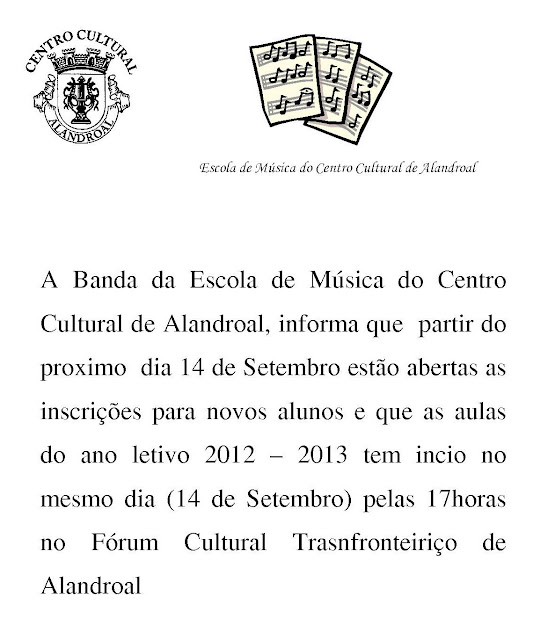 CENTRO CULTURAL
ALANDROAL

Escola de Música do Centro Cultural de Alandroal

A Banda da Escola de Música do Centro Cultural de Alandroal, informa que partir do proximo dia 14 de Setembro estão abertas as inscrições para novos alunos e que as aulas do ano letivo 2012 – 2013 tem incio no mesmo dia (14 de Setembro) pelas 17horas no Fórum Cultural Trasnfronteiriço de Alandroal